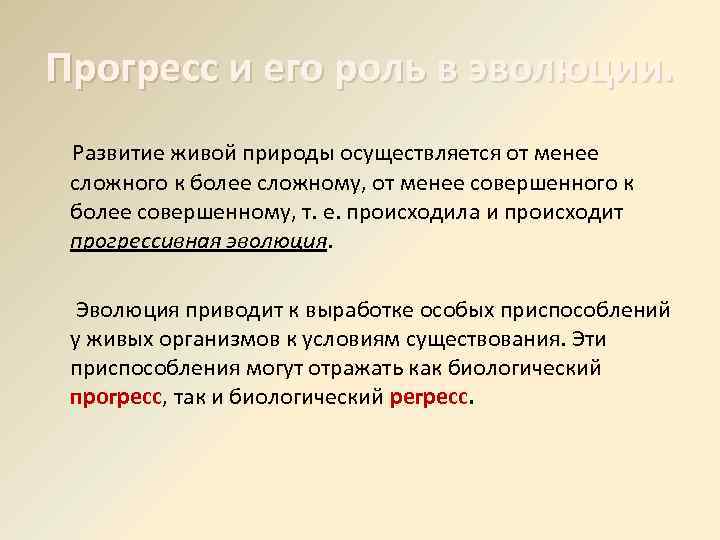 Прогресс и его роль в эволюции.

Развитие живой природы осуществляется от менее сложного к более сложному, от менее совершенного к более совершенному, т. е. происходила и происходит прогрессивная эволюция.

Эволюция приводит к выработке особых приспособлений у живых организмов к условиям существования. Эти приспособления могут отражать как биологический прогресс, так и биологический регресс.